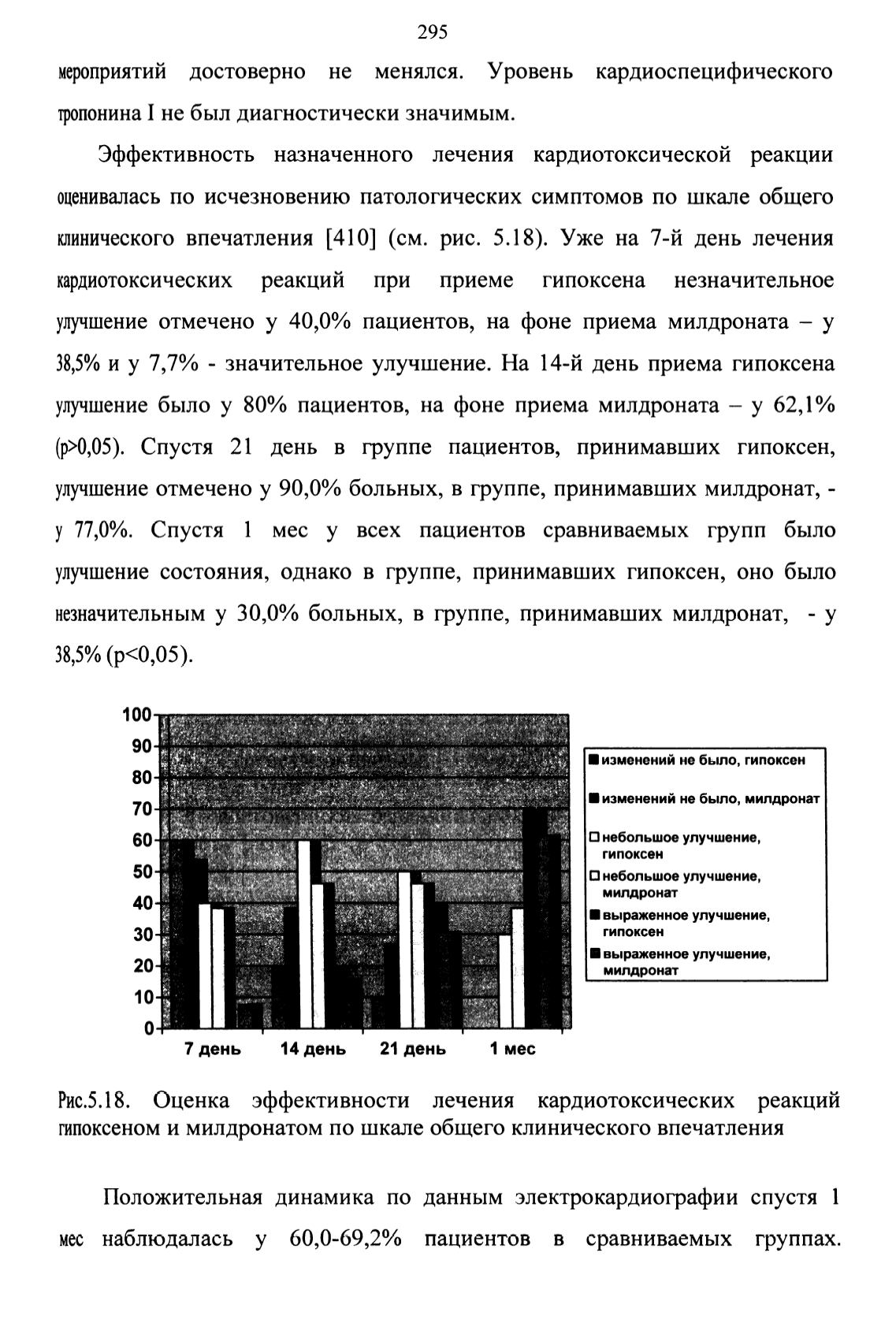 295

мероприятий достоверно не менялся. Уровень кардиоспецифического тропонина I не был диагностически значимым.

Эффективность назначенного лечения кардиотоксической реакции оценивалась по исчезновению патологических симптомов по шкале общего клинического впечатления [410] (см. рис. 5.18). Уже на 7-й день лечения кардиотоксических реакций при приеме гипоксена незначительное улучшение отмечено у 40,0% пациентов, на фоне приема милдроната – у 38,5% и у 7,7% - значительное улучшение. На 14-й день приема гипоксена улучшение было у 80% пациентов, на фоне приема милдроната – у 62,1% (p>0,05). Спустя 21 день в группе пациентов, принимавших гипоксен, улучшение отмечено у 90,0% больных, в группе, принимавших милдронат, - у 77,0%. Спустя 1 мес у всех пациентов сравниваемых групп было улучшение состояния, однако в группе, принимавших гипоксен, оно было незначительным у 30,0% больных, в группе, принимавших милдронат, - у 38,5% (p<0,05).

100
90
80
70
60
50
40
30
20
10
0
7 день
14 день
21 день
1 мес

изменений не было, гипоксен
изменений не было, милдронат
небольшое улучшение, гипоксен
небольшое улучшение, милдронат
выраженное улучшение, гипоксен
выраженное улучшение, милдронат

Рис.5.18. Оценка эффективности лечения кардиотоксических реакций гипоксеном и милдронатом по шкале общего клинического впечатления

Положительная динамика по данным электрокардиографии спустя 1 мес наблюдалась у 60,0-69,2% пациентов в сравниваемых группах.